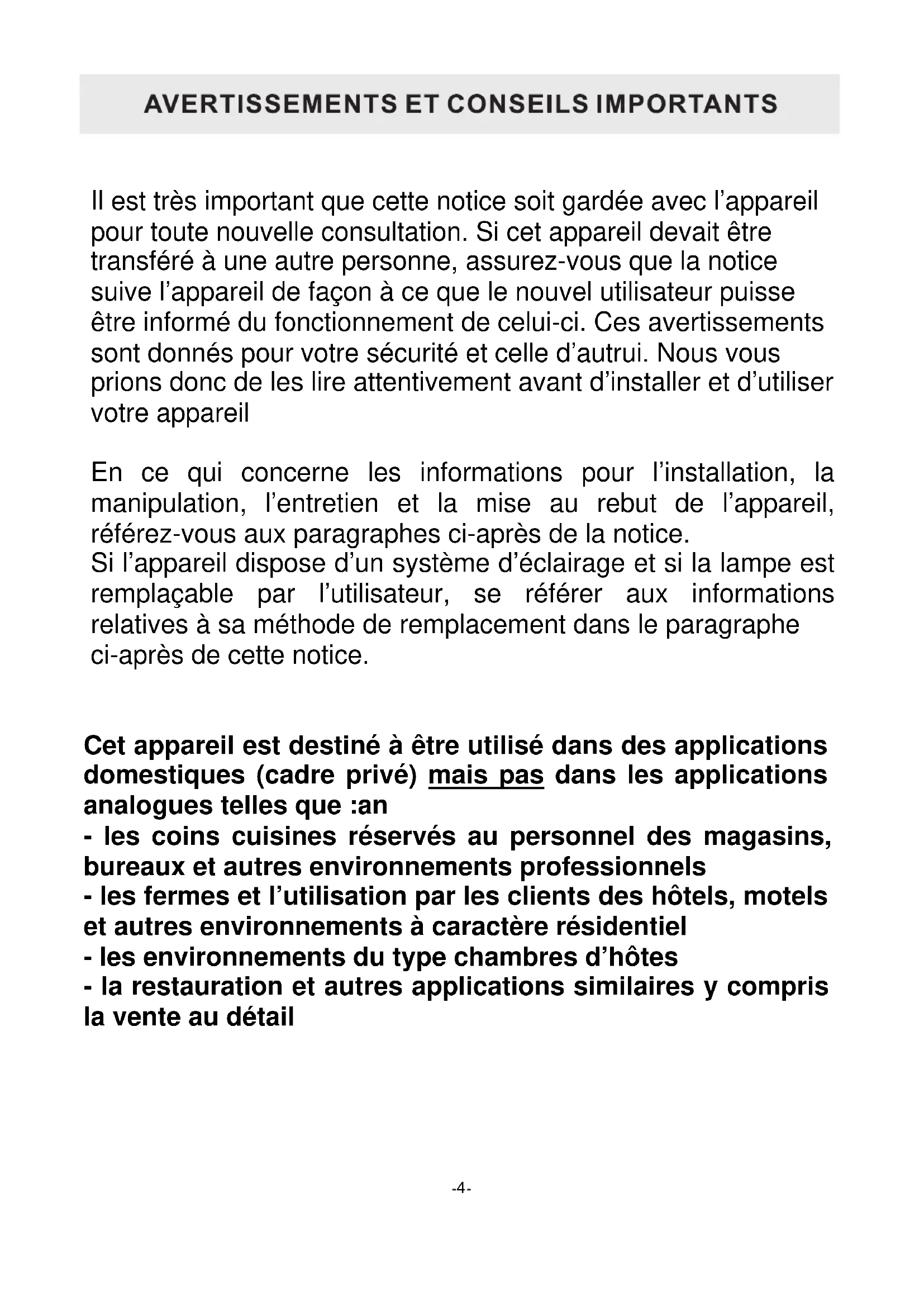 AVERTISSEMENTS ET CONSEILS IMPORTANTS

Il est très important que cette notice soit gardée avec l'appareil pour toute nouvelle consultation. Si cet appareil devait être transféré à une autre personne, assurez-vous que la notice suive l'appareil de façon à ce que le nouvel utilisateur puisse être informé du fonctionnement de celui-ci. Ces avertissements sont donnés pour votre sécurité et celle d'autrui. Nous vous prions donc de les lire attentivement avant d'installer et d'utiliser votre appareil

En ce qui concerne les informations pour l'installation, la manipulation, l'entretien et la mise au rebut de l'appareil, référez-vous aux paragraphes ci-après de la notice.
Si l'appareil dispose d'un système d'éclairage et si la lampe est remplaçable par l'utilisateur, se référer aux informations relatives à sa méthode de remplacement dans le paragraphe ci-après de cette notice.

Cet appareil est destiné à être utilisé dans des applications domestiques (cadre privé) mais pas dans les applications analogues telles que :an
- les coins cuisines réservés au personnel des magasins, bureaux et autres environnements professionnels
- les fermes et l'utilisation par les clients des hôtels, motels et autres environnements à caractère résidentiel
- les environnements du type chambres d'hôtes
- la restauration et autres applications similaires y compris la vente au détail

-4-